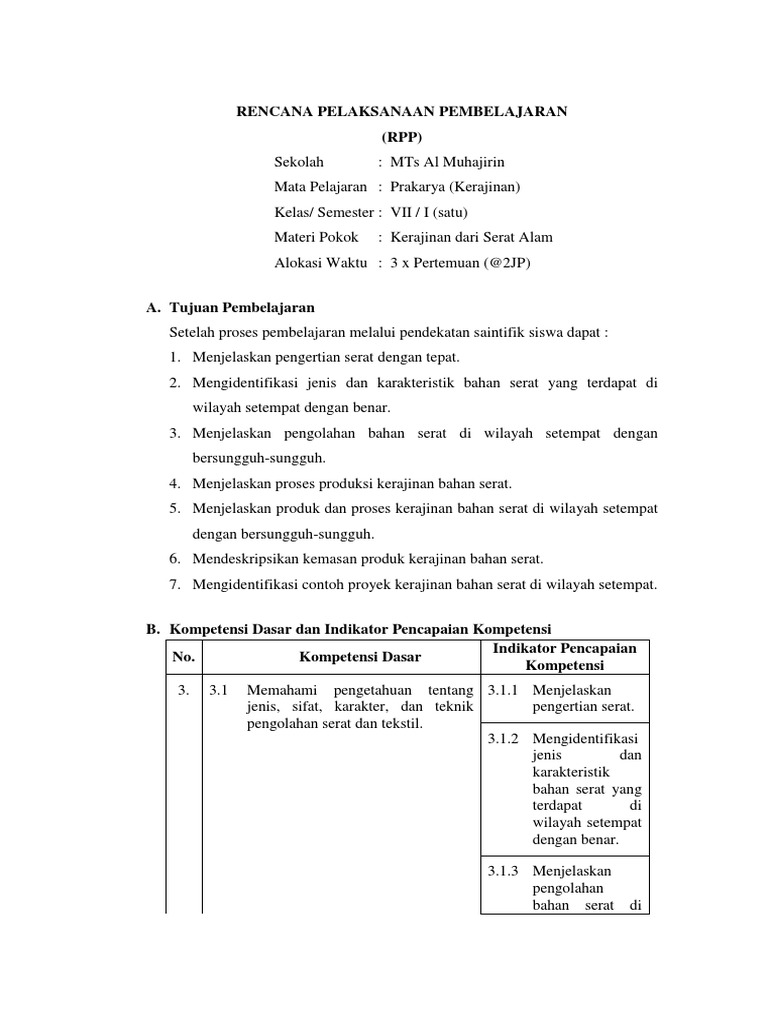 RENCANA PELAKSANAAN PEMBELAJARAN
(RPP)

Sekolah : MTs Al Muhajirin
Mata Pelajaran : Prakarya (Kerajinan)
Kelas/ Semester : VII / I (satu)
Materi Pokok : Kerajinan dari Serat Alam
Alokasi Waktu : 3 x Pertemuan (@2JP)

A. Tujuan Pembelajaran

Setelah proses pembelajaran melalui pendekatan saintifik siswa dapat :

1. Menjelaskan pengertian serat dengan tepat.
2. Mengidentifikasi jenis dan karakteristik bahan serat yang terdapat di wilayah setempat dengan benar.
3. Menjelaskan pengolahan bahan serat di wilayah setempat dengan bersungguh-sungguh.
4. Menjelaskan proses produksi kerajinan bahan serat.
5. Menjelaskan produk dan proses kerajinan bahan serat di wilayah setempat dengan bersungguh-sungguh.
6. Mendeskripsikan kemasan produk kerajinan bahan serat.
7. Mengidentifikasi contoh proyek kerajinan bahan serat di wilayah setempat.

B. Kompetensi Dasar dan Indikator Pencapaian Kompetensi

| No. | Kompetensi Dasar | Indikator Pencapaian Kompetensi |
|---|---|---|
| 3. | 3.1 Memahami pengetahuan tentang jenis, sifat, karakter, dan teknik pengolahan serat dan tekstil. | 3.1.1 Menjelaskan pengertian serat. |
| | | 3.1.2 Mengidentifikasi jenis dan karakteristik bahan serat yang terdapat di wilayah setempat dengan benar. |
| | | 3.1.3 Menjelaskan pengolahan bahan serat di |